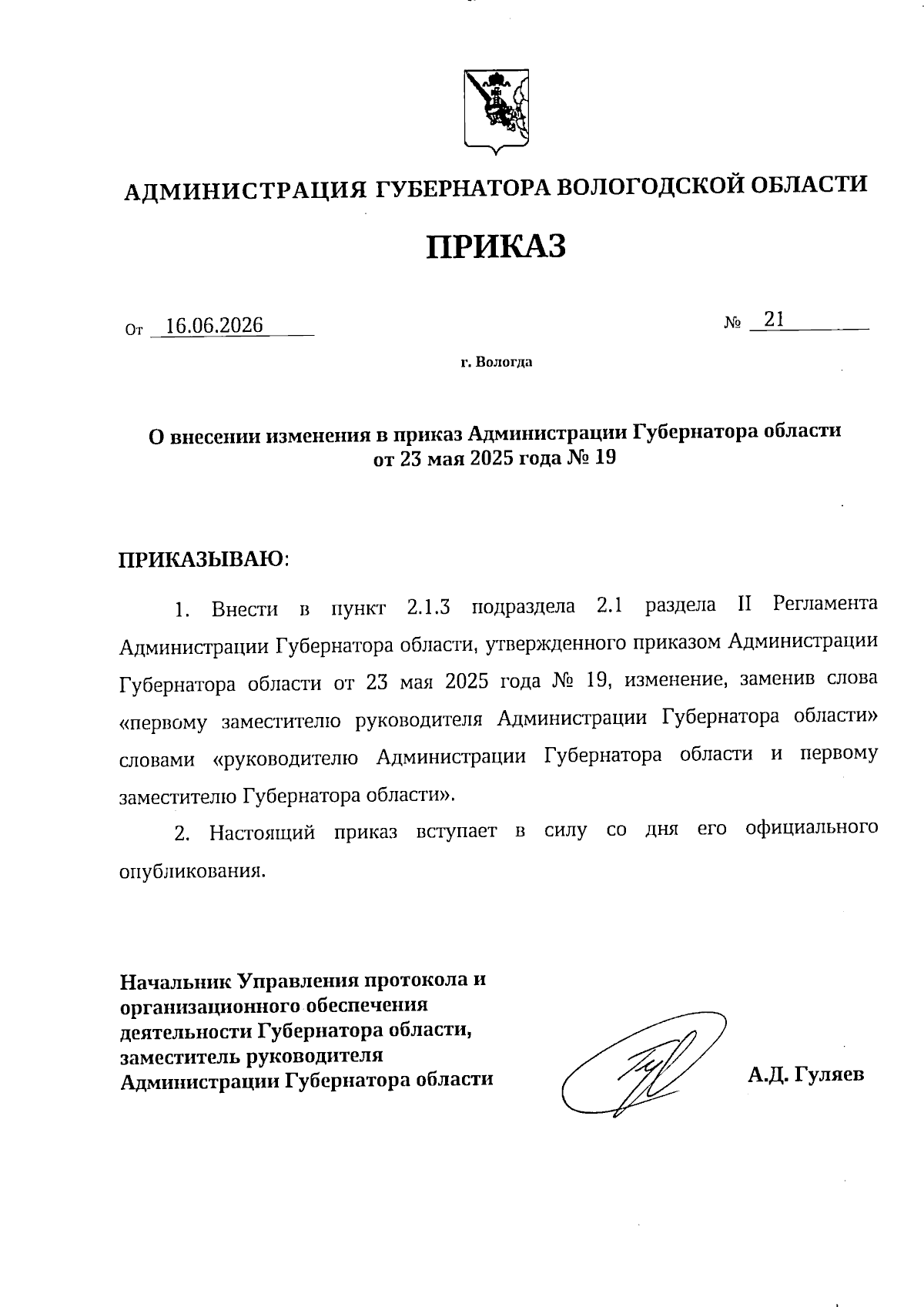 АДМИНИСТРАЦИЯ ГУБЕРНАТОРА ВОЛОГОДСКОЙ ОБЛАСТИ

ПРИКАЗ

От 16.06.2026 № 21

г. Вологда

О внесении изменения в приказ Администрации Губернатора области от 23 мая 2025 года № 19

ПРИКАЗЫВАЮ:

1. Внести в пункт 2.1.3 подраздела 2.1 раздела II Регламента Администрации Губернатора области, утвержденного приказом Администрации Губернатора области от 23 мая 2025 года № 19, изменение, заменив слова «первому заместителю руководителя Администрации Губернатора области» словами «руководителю Администрации Губернатора области и первому заместителю Губернатора области».

2. Настоящий приказ вступает в силу со дня его официального опубликования.

Начальник Управления протокола и организационного обеспечения деятельности Губернатора области, заместитель руководителя Администрации Губернатора области

А.Д. Гуляев